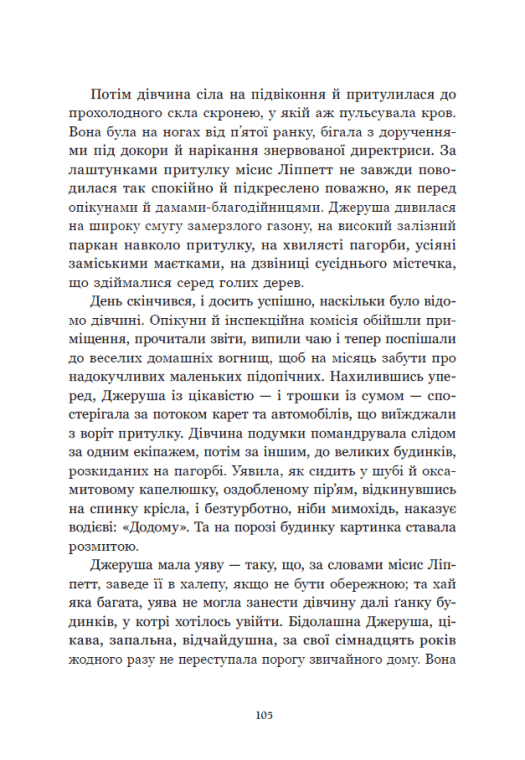 Потім дівчина сіла на підвіконня й притулилася до прохолодного скла скронею, у якій аж пульсувала кров. Вона була на ногах від п'ятої ранку, бігала з дорученнями під докори й нарікання знервованої директриси. За лаштунками притулку місис Ліппетт не завжди поводилася так спокійно й підкреслено поважно, як перед опікунами й дамами-благодійницями. Джеруша дивилася на широку смугу замерзлого газону, на високий залізний паркан навколо притулку, на хвилясті пагорби, усіяні заміськими маєтками, на дзвіниці сусіднього містечка, що здіймалися серед голих дерев.

День скінчився, і досить успішно, наскільки було відомо дівчині. Опікуни й інспекційна комісія обійшли приміщення, прочитали звіти, випили чаю і тепер поспішали до веселих домашніх вогнищ, щоб на місяць забути про надокучливих маленьких підопічних. Нахилившись уперед, Джеруша із цікавістю — і трошки із сумом — спостерігала за потоком карет та автомобілів, що виїжджали з воріт притулку. Дівчина подумки помандрувала слідом за одним екіпажем, потім за іншим, до великих будинків, розкиданих на пагорбі. Уявила, як сидить у шубі й оксамитовому капелюшку, оздобленому пір'ям, відкинувшись на спинку крісла, і безтурботно, ніби мимохідь, наказує водієві: «Додому». Та на порозі будинку картинка ставала розмитою.

Джеруша мала уяву — таку, що, за словами місис Ліппетт, заведе її в халепу, якщо не бути обережною; та хай яка багата, уява не могла занести дівчину далі ґанку будинків, у котрі хотілось увійти. Бідолашна Джеруша, цікава, запальна, відчайдушна, за свої сімнадцять років жодного разу не переступала порогу звичайного дому. Вона

105